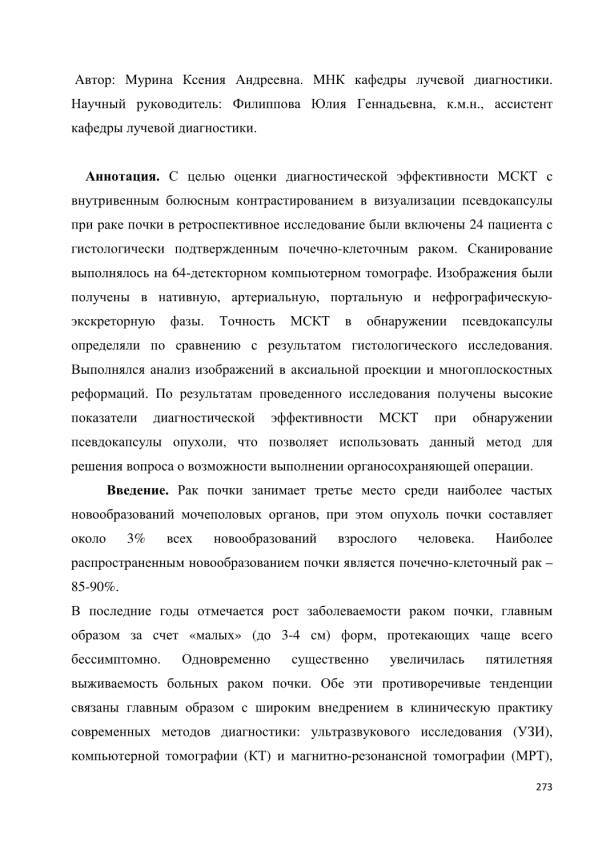 Автор: Мурина Ксения Андреевна. МНК кафедры лучевой диагностики. Научный руководитель: Филиппова Юлия Геннадьевна, к.м.н., ассистент кафедры лучевой диагностики.

Аннотация. С целью оценки диагностической эффективности МСКТ с внутривенным болюсным контрастированием в визуализации псевдокапсулы при раке почки в ретроспективное исследование были включены 24 пациента с гистологически подтвержденным почечно-клеточным раком. Сканирование выполнялось на 64-детекторном компьютерном томографе. Изображения были получены в нативную, артериальную, портальную и нефрографическую-экскреторную фазы. Точность МСКТ в обнаружении псевдокапсулы определяли по сравнению с результатом гистологического исследования. Выполнялся анализ изображений в аксиальной проекции и многоплоскостных реформаций. По результатам проведенного исследования получены высокие показатели диагностической эффективности МСКТ при обнаружении псевдокапсулы опухоли, что позволяет использовать данный метод для решения вопроса о возможности выполнении органосохраняющей операции.

Введение. Рак почки занимает третье место среди наиболее частых новообразований мочеполовых органов, при этом опухоль почки составляет около 3% всех новообразований взрослого человека. Наиболее распространенным новообразованием почки является почечно-клеточный рак – 85-90%.

В последние годы отмечается рост заболеваемости раком почки, главным образом за счет «малых» (до 3-4 см) форм, протекающих чаще всего бессимптомно. Одновременно существенно увеличилась пятилетняя выживаемость больных раком почки. Обе эти противоречивые тенденции связаны главным образом с широким внедрением в клиническую практику современных методов диагностики: ультразвукового исследования (УЗИ), компьютерной томографии (КТ) и магнитно-резонансной томографии (МРТ),

273